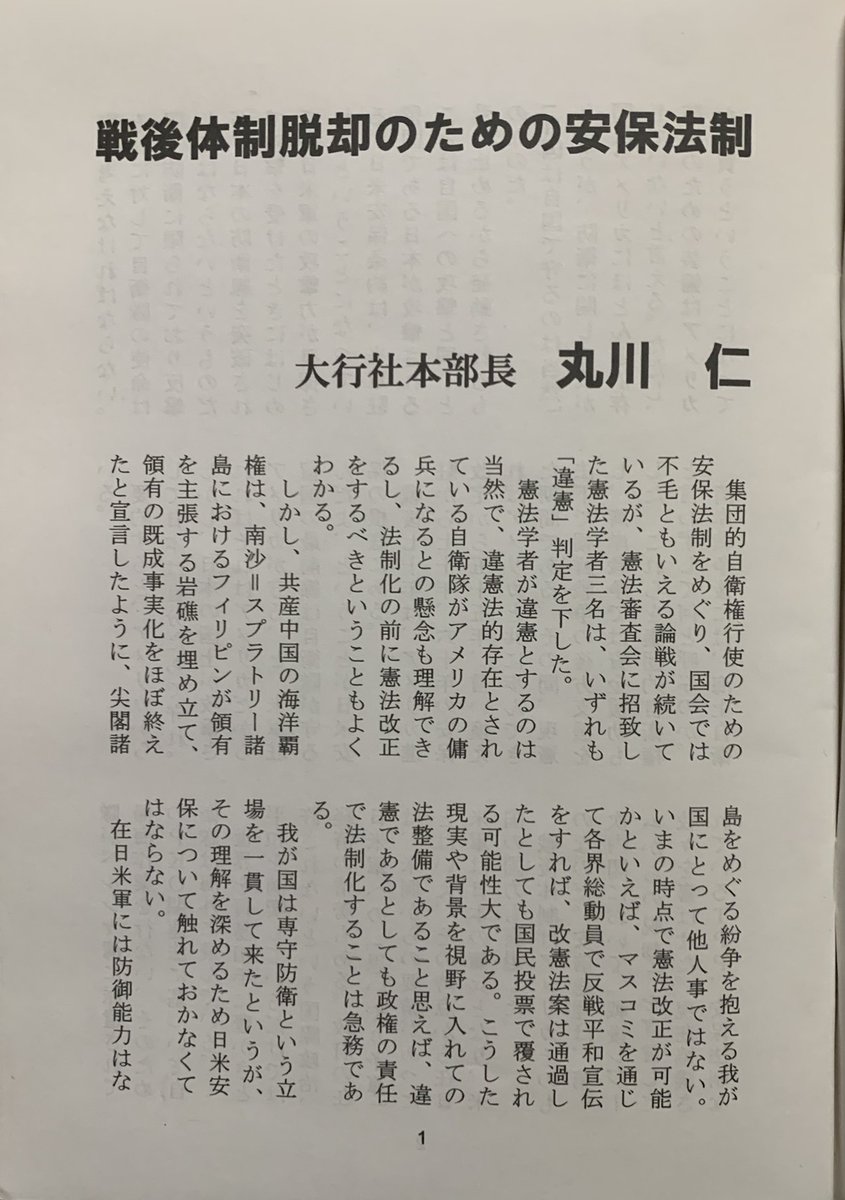 戦後体制脱却のための安保法制

大行社本部長　丸川　仁

集団的自衛権行使のための安保法制をめぐり、国会では不毛ともいえる論戦が続いているが、憲法審査会に招致した憲法学者三名は、いずれも「違憲」判定を下した。

憲法学者が違憲とするのは当然で、違憲法的存在とされている自衛隊がアメリカの傭兵になるとの懸念も理解できるし、法制化の前に憲法改正をするべきということもよくわかる。

しかし、共産中国の海洋覇権は、南沙=スプラトリー諸島におけるフィリピンが領有を主張する岩礁を埋め立て、領有の既成事実化をほぼ終えたと宣言したように、尖閣諸島をめぐる紛争を抱える我が国にとって他人事ではない。いまの時点で憲法改正が可能かといえば、マスコミを通じて各界総動員で反戦平和宣伝をすれば、改憲法案は通過したとしても国民投票で覆される可能性大である。こうした現実や背景を視野に入れての法整備であること思えば、違憲であるとしても政権の責任で法制化することは急務である。

我が国は専守防衛という立場を一貫して来たというが、その理解を深めるため日米安保について触れておかなくてはならない。

在日米軍には防御能力はな

1